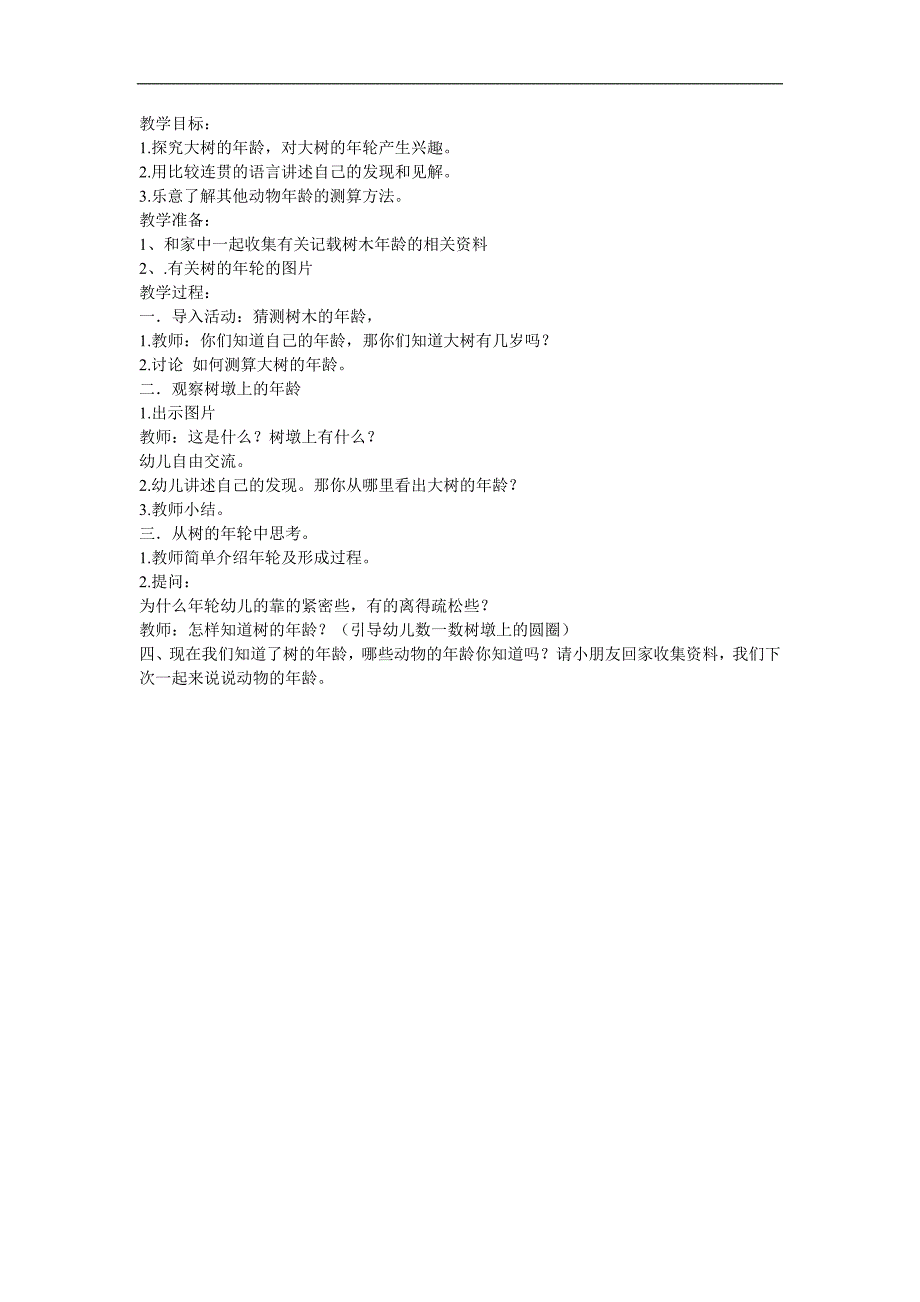 教学目标：
1.探究大树的年龄，对大树的年轮产生兴趣。
2.用比较连贯的语言讲述自己的发现和见解。
3.乐意了解其他动物年龄的测算方法。
教学准备：
1、和家中一起收集有关记载树木年龄的相关资料
2、.有关树的年轮的图片
教学过程：
一．导入活动：猜测树木的年龄，
1.教师：你们知道自己的年龄，那你们知道大树有几岁吗？
2.讨论 如何测算大树的年龄。
二．观察树墩上的年龄
1.出示图片
教师：这是什么？树墩上有什么？
幼儿自由交流。
2.幼儿讲述自己的发现。那你从哪里看出大树的年龄？
3.教师小结。
三．从树的年轮中思考。
1.教师简单介绍年轮及形成过程。
2.提问：
为什么年轮幼儿的靠的紧密些，有的离得疏松些？
教师：怎样知道树的年龄？（引导幼儿数一数树墩上的圆圈）
四、现在我们知道了树的年龄，哪些动物的年龄你知道吗？请小朋友回家收集资料，我们下次一起来说说动物的年龄。